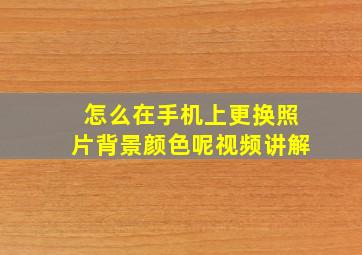 怎么在手机上更换照片背景颜色呢视频讲解